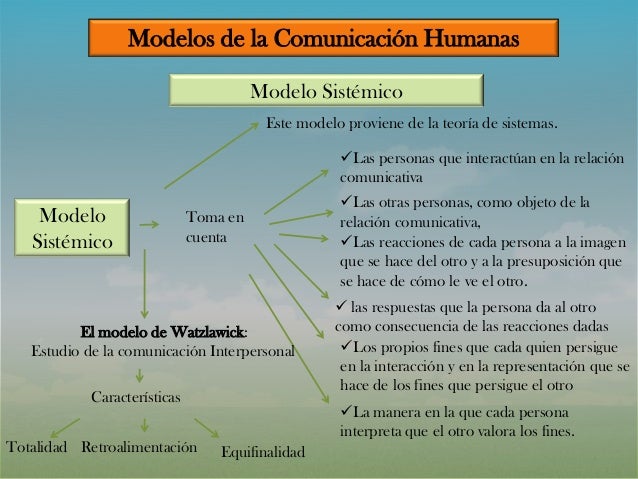 Modelos de la Comunicación Humanas

Modelo Sistémico

Este modelo proviene de la teoría de sistemas.

Modelo Sistémico

Toma en cuenta

✓Las personas que interactúan en la relación comunicativa

✓Las otras personas, como objeto de la relación comunicativa,

✓Las reacciones de cada persona a la imagen que se hace del otro y a la presuposición que se hace de cómo le ve el otro.

✓ las respuestas que la persona da al otro como consecuencia de las reacciones dadas

✓Los propios fines que cada quien persigue en la interacción y en la representación que se hace de los fines que persigue el otro

✓La manera en la que cada persona interpreta que el otro valora los fines.

El modelo de Watzlawick:
Estudio de la comunicación Interpersonal

Características

Totalidad Retroalimentación Equifinalidad